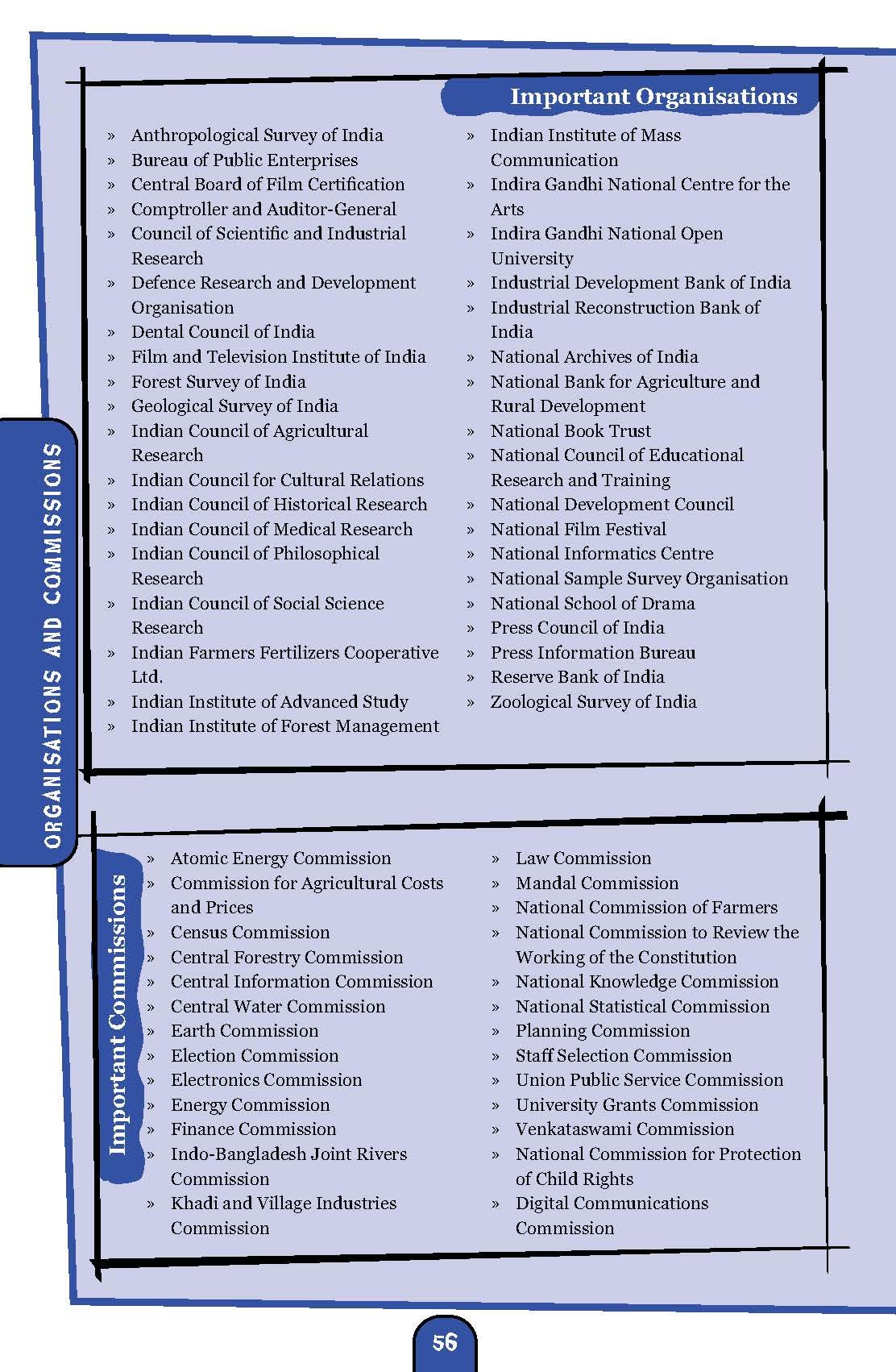 ORGANISATIONS AND COMMISSIONS

Important Organisations

» Anthropological Survey of India
» Bureau of Public Enterprises
» Central Board of Film Certification
» Comptroller and Auditor-General
» Council of Scientific and Industrial Research
» Defence Research and Development Organisation
» Dental Council of India
» Film and Television Institute of India
» Forest Survey of India
» Geological Survey of India
» Indian Council of Agricultural Research
» Indian Council for Cultural Relations
» Indian Council of Historical Research
» Indian Council of Medical Research
» Indian Council of Philosophical Research
» Indian Council of Social Science Research
» Indian Farmers Fertilizers Cooperative Ltd.
» Indian Institute of Advanced Study
» Indian Institute of Forest Management

» Indian Institute of Mass Communication
» Indira Gandhi National Centre for the Arts
» Indira Gandhi National Open University
» Industrial Development Bank of India
» Industrial Reconstruction Bank of India
» National Archives of India
» National Bank for Agriculture and Rural Development
» National Book Trust
» National Council of Educational Research and Training
» National Development Council
» National Film Festival
» National Informatics Centre
» National Sample Survey Organisation
» National School of Drama
» Press Council of India
» Press Information Bureau
» Reserve Bank of India
» Zoological Survey of India

Important Commissions

» Atomic Energy Commission
» Commission for Agricultural Costs and Prices
» Census Commission
» Central Forestry Commission
» Central Information Commission
» Central Water Commission
» Earth Commission
» Election Commission
» Electronics Commission
» Energy Commission
» Finance Commission
» Indo-Bangladesh Joint Rivers Commission
» Khadi and Village Industries Commission

» Law Commission
» Mandal Commission
» National Commission of Farmers
» National Commission to Review the Working of the Constitution
» National Knowledge Commission
» National Statistical Commission
» Planning Commission
» Staff Selection Commission
» Union Public Service Commission
» University Grants Commission
» Venkataswami Commission
» National Commission for Protection of Child Rights
» Digital Communications Commission

56